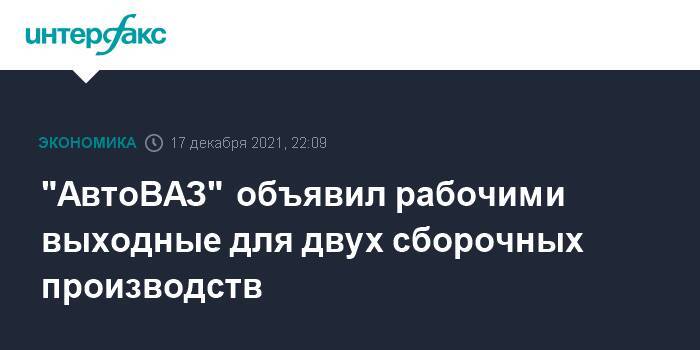 интерфакс

ЭКОНОМИКА 17 декабря 2021, 22:09

"АвтоВАЗ" объявил рабочими выходные для двух сборочных производств